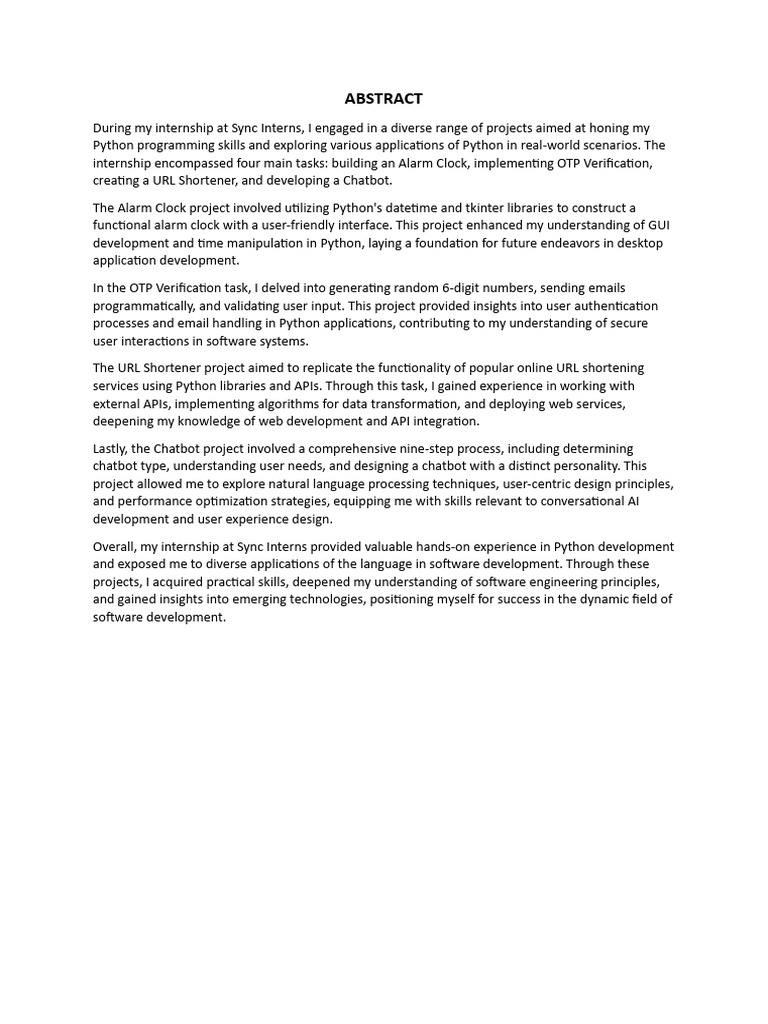 ABSTRACT

During my internship at Sync Interns, I engaged in a diverse range of projects aimed at honing my Python programming skills and exploring various applications of Python in real-world scenarios. The internship encompassed four main tasks: building an Alarm Clock, implementing OTP Verification, creating a URL Shortener, and developing a Chatbot.

The Alarm Clock project involved utilizing Python's datetime and tkinter libraries to construct a functional alarm clock with a user-friendly interface. This project enhanced my understanding of GUI development and time manipulation in Python, laying a foundation for future endeavors in desktop application development.

In the OTP Verification task, I delved into generating random 6-digit numbers, sending emails programmatically, and validating user input. This project provided insights into user authentication processes and email handling in Python applications, contributing to my understanding of secure user interactions in software systems.

The URL Shortener project aimed to replicate the functionality of popular online URL shortening services using Python libraries and APIs. Through this task, I gained experience in working with external APIs, implementing algorithms for data transformation, and deploying web services, deepening my knowledge of web development and API integration.

Lastly, the Chatbot project involved a comprehensive nine-step process, including determining chatbot type, understanding user needs, and designing a chatbot with a distinct personality. This project allowed me to explore natural language processing techniques, user-centric design principles, and performance optimization strategies, equipping me with skills relevant to conversational AI development and user experience design.

Overall, my internship at Sync Interns provided valuable hands-on experience in Python development and exposed me to diverse applications of the language in software development. Through these projects, I acquired practical skills, deepened my understanding of software engineering principles, and gained insights into emerging technologies, positioning myself for success in the dynamic field of software development.